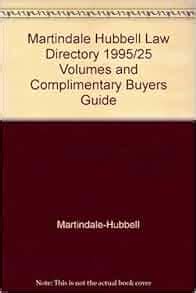 Martindale Hubbell Law Directory 1995/25 Volumes and Complimentary Buyers Guide

Martindale-Hubbell

Note: This is not the actual book cover